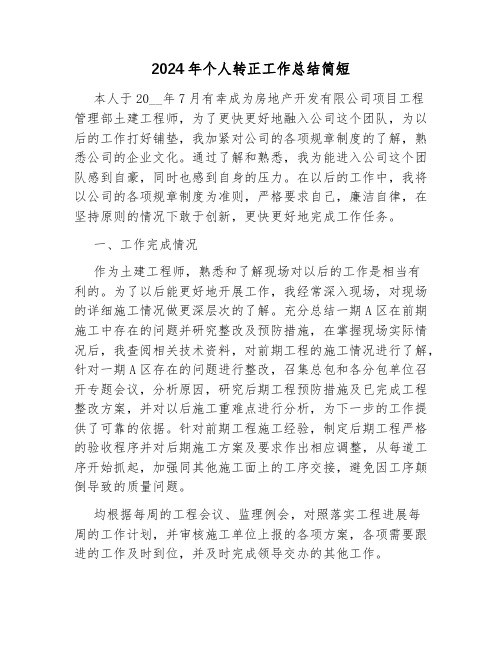 2024年个人转正工作总结简短

本人于20__年7月有幸成为房地产开发有限公司项目工程管理部土建工程师，为了更快更好地融入公司这个团队，为以后的工作打好铺垫，我加紧对公司的各项规章制度的了解，熟悉公司的企业文化。通过了解和熟悉，我为能进入公司这个团队感到自豪，同时也感到自身的压力。在以后的工作中，我将以公司的各项规章制度为准则，严格要求自己，廉洁自律，在坚持原则的情况下敢于创新，更快更好地完成工作任务。

一、工作完成情况

作为土建工程师，熟悉和了解现场对以后的工作是相当有利的。为了以后能更好地开展工作，我经常深入现场，对现场的详细施工情况做更深层次的了解。充分总结一期A区在前期施工中存在的问题并研究整改及预防措施，在掌握现场实际情况后，我查阅相关技术资料，对前期工程的施工情况进行了解，针对一期A区存在的问题进行整改，召集总包和各分包单位召开专题会议，分析原因，研究后期工程预防措施及已完成工程整改方案，并对以后施工重难点进行分析，为下一步的工作提供了可靠的依据。针对前期工程施工经验，制定后期工程严格的验收程序并对后期施工方案及要求作出相应调整，从每道工序开始抓起，加强同其他施工面上的工序交接，避免因工序颠倒导致的质量问题。

均根据每周的工程会议、监理例会，对照落实工程进展每周的工作计划，并审核施工单位上报的各项方案，各项需要跟进的工作及时到位，并及时完成领导交办的其他工作。